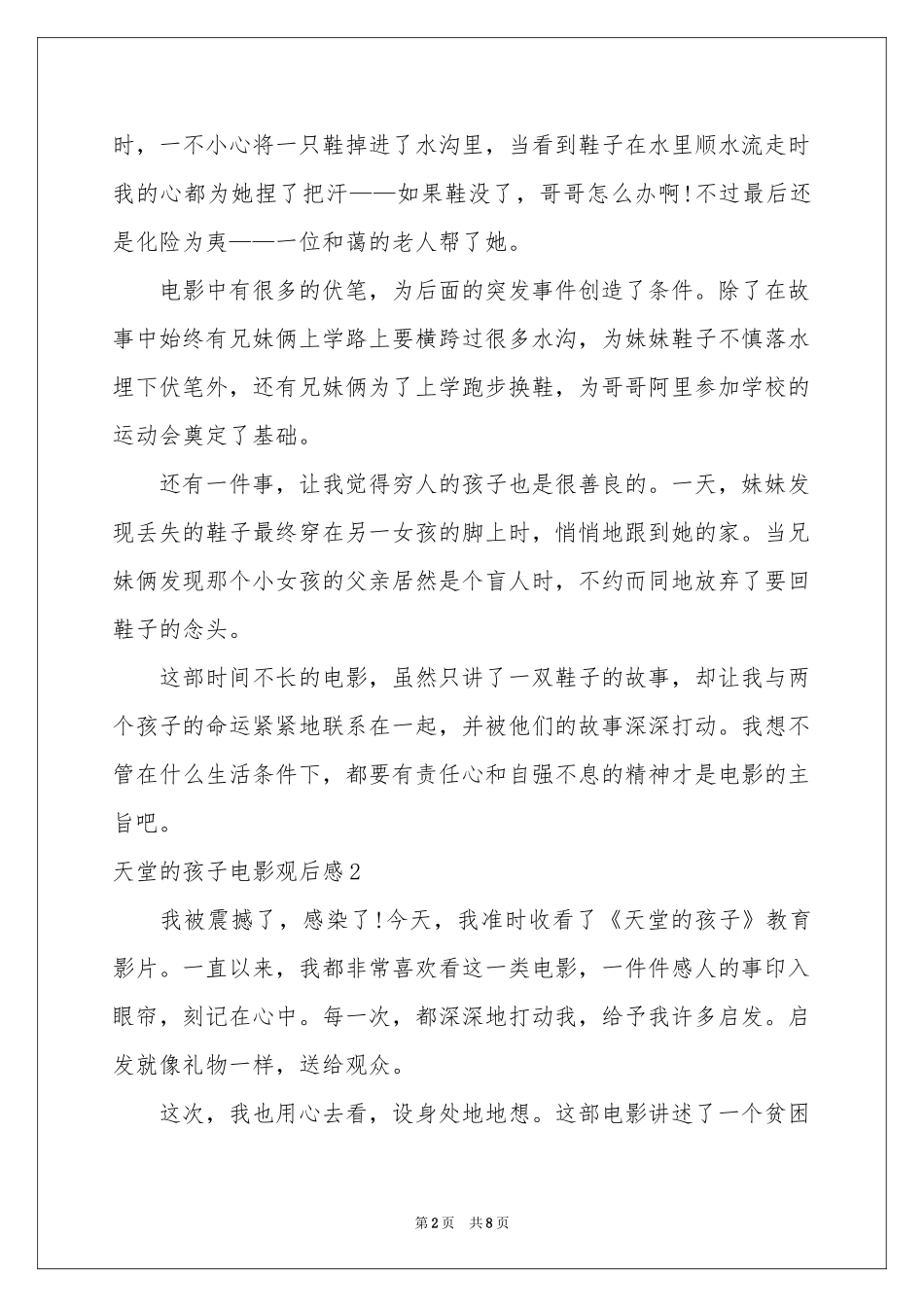 时，一不小心将一只鞋掉进了水沟里，当看到鞋子在水里顺水流走时我的心都为她捏了把汗——如果鞋没了，哥哥怎么办啊!不过最后还是化险为夷——一位和蔼的老人帮了她。

电影中有很多的伏笔，为后面的突发事件创造了条件。除了在故事中始终有兄妹俩上学路上要横跨过很多水沟，为妹妹鞋子不慎落水埋下伏笔外，还有兄妹俩为了上学跑步换鞋，为哥哥阿里参加学校的运动会奠定了基础。

还有一件事，让我觉得穷人的孩子也是很善良的。一天，妹妹发现丢失的鞋子最终穿在另一女孩的脚上时，悄悄地跟到她的家。当兄妹俩发现那个小女孩的父亲居然是个盲人时，不约而同地放弃了要回鞋子的念头。

这部时间不长的电影，虽然只讲了一双鞋子的故事，却让我与两个孩子的命运紧紧地联系在一起，并被他们的故事深深打动。我想不管在什么生活条件下，都要有责任心和自强不息的精神才是电影的主旨吧。

天堂的孩子电影观后感2

我被震撼了，感染了!今天，我准时收看了《天堂的孩子》教育影片。一直以来，我都非常喜欢看这一类电影，一件件感人的事印入眼帘，刻记在心中。每一次，都深深地打动我，给予我许多启发。启发就像礼物一样，送给观众。

这次，我也用心去看，设身处地地想。这部电影讲述了一个贫困

第2页 共8页